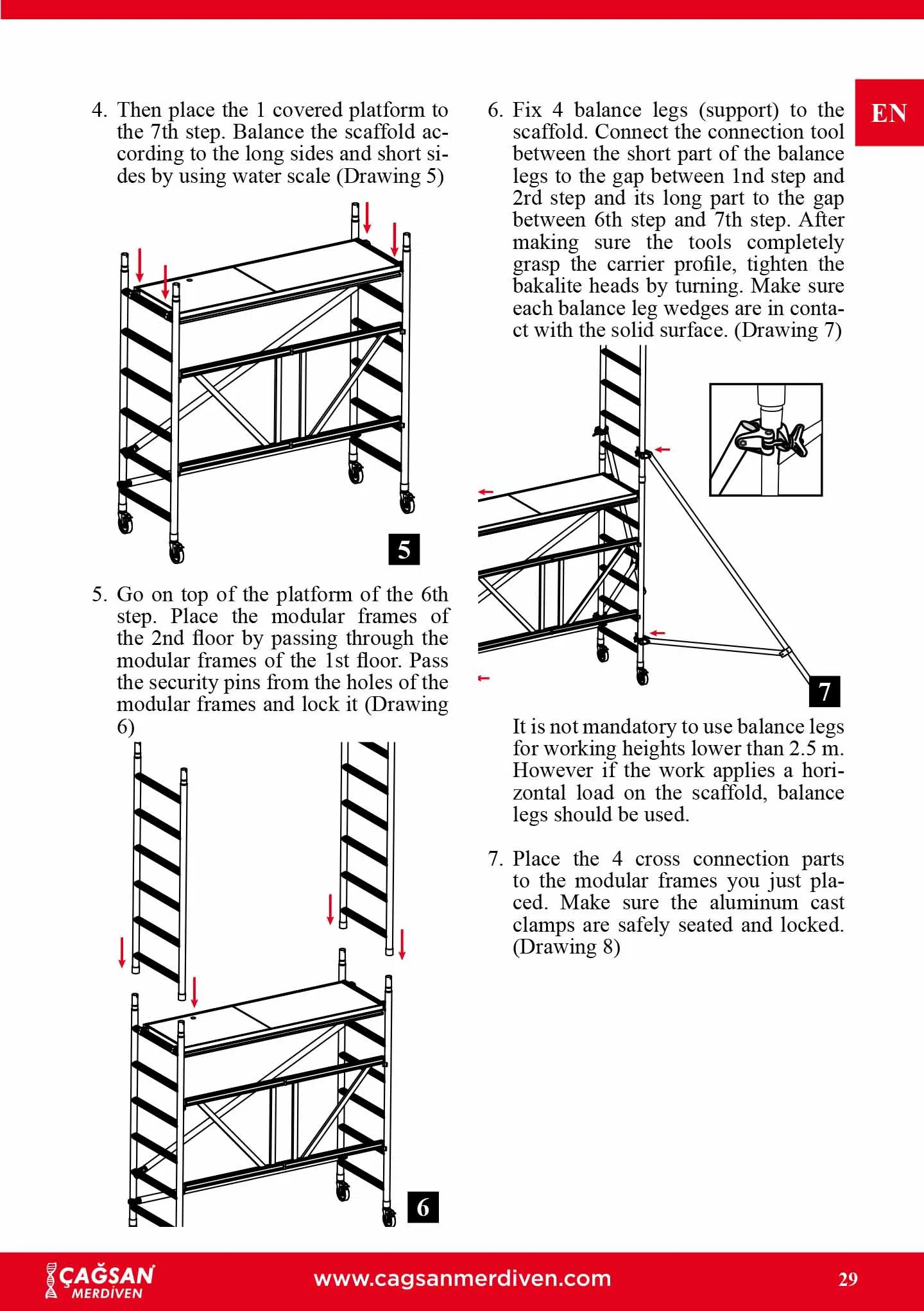 EN

4. Then place the 1 covered platform to the 7th step. Balance the scaffold according to the long sides and short sides by using water scale (Drawing 5)

5

5. Go on top of the platform of the 6th step. Place the modular frames of the 2nd floor by passing through the modular frames of the 1st floor. Pass the security pins from the holes of the modular frames and lock it (Drawing 6)

6

6. Fix 4 balance legs (support) to the scaffold. Connect the connection tool between the short part of the balance legs to the gap between 1nd step and 2rd step and its long part to the gap between 6th step and 7th step. After making sure the tools completely grasp the carrier profile, tighten the bakalite heads by turning. Make sure each balance leg wedges are in contact with the solid surface. (Drawing 7)

7

It is not mandatory to use balance legs for working heights lower than 2.5 m. However if the work applies a horizontal load on the scaffold, balance legs should be used.

7. Place the 4 cross connection parts to the modular frames you just placed. Make sure the aluminum cast clamps are safely seated and locked. (Drawing 8)

ÇAĞSAN MERDİVEN www.cagsanmerdiven.com 29